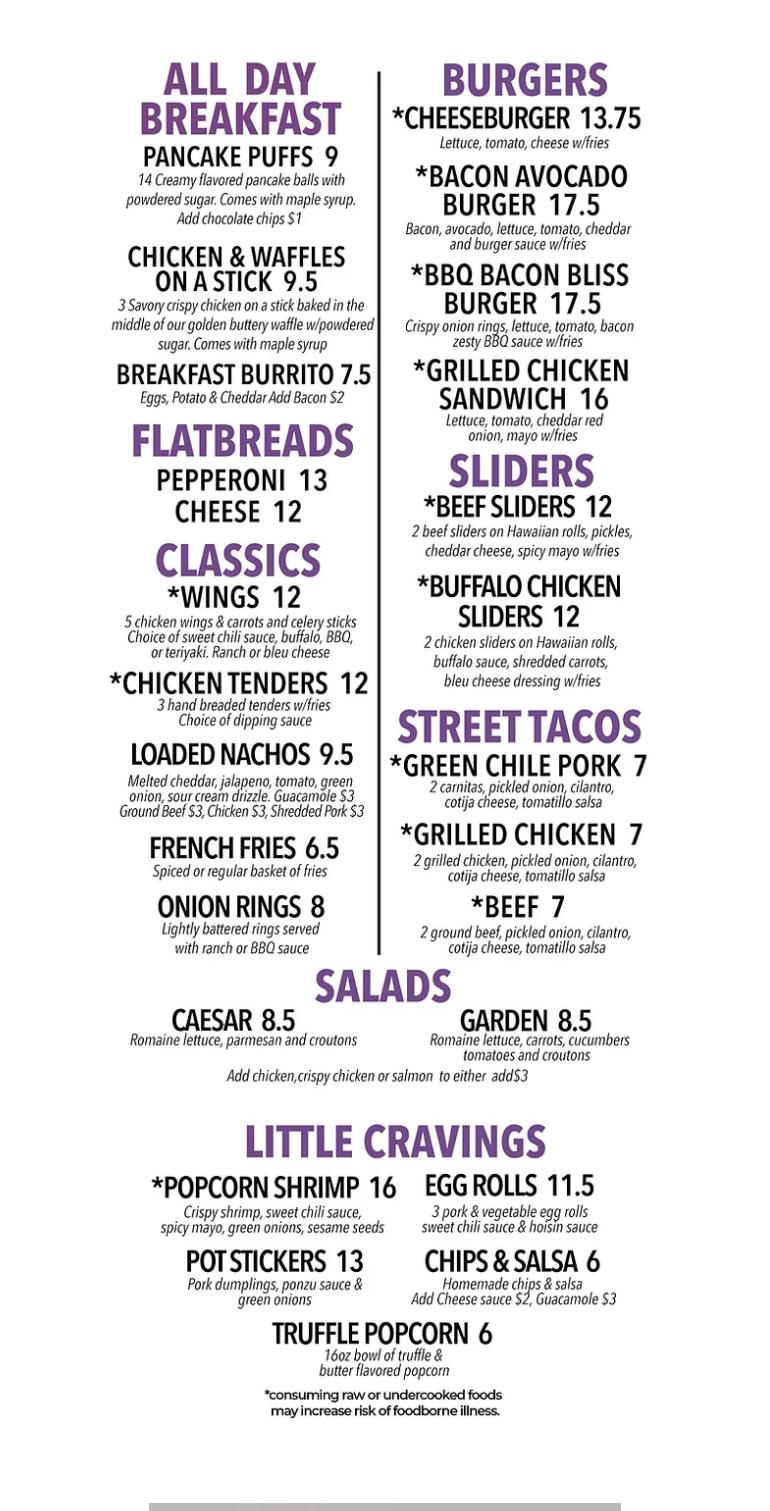 ALL DAY BREAKFAST
PANCAKE PUFFS 9
14 Creamy flavored pancake balls with powdered sugar. Comes with maple syrup. Add chocolate chips $1

CHICKEN & WAFFLES ON A STICK 9.5
3 Savory crispy chicken on a stick baked in the middle of our golden buttery waffle w/powdered sugar. Comes with maple syrup

BREAKFAST BURRITO 7.5
Eggs, Potato & Cheddar Add Bacon $2

FLATBREADS
PEPPERONI 13
CHEESE 12

CLASSICS
*WINGS 12
5 chicken wings & carrots and celery sticks Choice of sweet chili sauce, buffalo, BBQ, or teriyaki. Ranch or bleu cheese

*CHICKEN TENDERS 12
3 hand breaded tenders w/fries Choice of dipping sauce

LOADED NACHOS 9.5
Melted cheddar, jalapeno, tomato, green onion, sour cream drizzle. Guacamole $3 Ground Beef $3, Chicken $3, Shredded Pork $3

FRENCH FRIES 6.5
Spiced or regular basket of fries

ONION RINGS 8
Lightly battered rings served with ranch or BBQ sauce

BURGERS
*CHEESEBURGER 13.75
Lettuce, tomato, cheese w/fries

*BACON AVOCADO BURGER 17.5
Bacon, avocado, lettuce, tomato, cheddar and burger sauce w/fries

*BBQ BACON BLISS BURGER 17.5
Crispy onion rings, lettuce, tomato, bacon zesty BBQ sauce w/fries

*GRILLED CHICKEN SANDWICH 16
Lettuce, tomato, cheddar red onion, mayo w/fries

SLIDERS
*BEEF SLIDERS 12
2 beef sliders on Hawaiian rolls, pickles, cheddar cheese, spicy mayo w/fries

*BUFFALO CHICKEN SLIDERS 12
2 chicken sliders on Hawaiian rolls, buffalo sauce, shredded carrots, bleu cheese dressing w/fries

STREET TACOS
*GREEN CHILE PORK 7
2 carnitas, pickled onion, cilantro, cotija cheese, tomatillo salsa

*GRILLED CHICKEN 7
2 grilled chicken, pickled onion, cilantro, cotija cheese, tomatillo salsa

*BEEF 7
2 ground beef, pickled onion, cilantro, cotija cheese, tomatillo salsa

SALADS
CAESAR 8.5
Romaine lettuce, parmesan and croutons

GARDEN 8.5
Romaine lettuce, carrots, cucumbers tomatoes and croutons

Add chicken,crispy chicken or salmon to either add$3

LITTLE CRAVINGS
*POPCORN SHRIMP 16
Crispy shrimp, sweet chili sauce, spicy mayo, green onions, sesame seeds

EGG ROLLS 11.5
3 pork & vegetable egg rolls sweet chili sauce & hoisin sauce

POT STICKERS 13
Pork dumplings, ponzu sauce & green onions

CHIPS & SALSA 6
Homemade chips & salsa Add Cheese sauce $2, Guacamole $3

TRUFFLE POPCORN 6
16oz bowl of truffle & butter flavored popcorn

*consuming raw or undercooked foods may increase risk of foodborne illness.